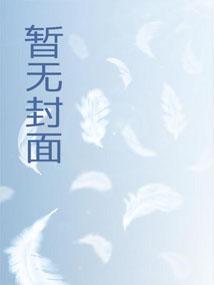 暂无封面